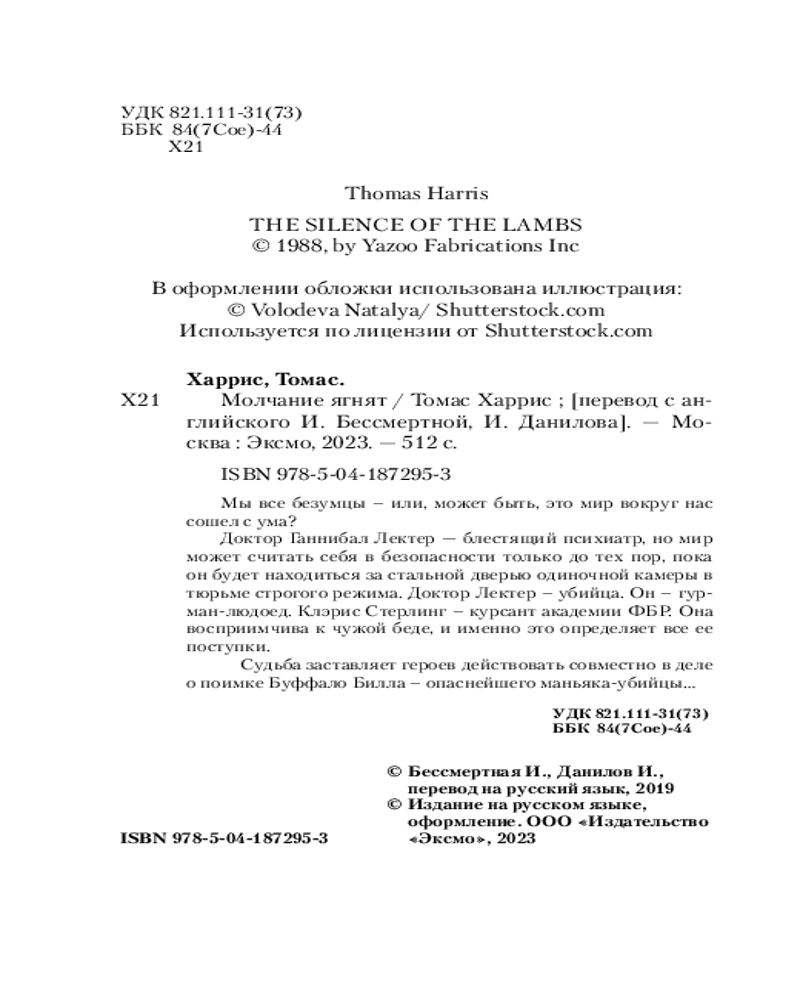 УДК 821.111-31(73)
ББК 84(7Сое)-44
Х21

Thomas Harris

THE SILENCE OF THE LAMBS
© 1988, by Yazoo Fabrications Inc

В оформлении обложки использована иллюстрация:
© Volodeva Natalya/ Shutterstock.com
Используется по лицензии от Shutterstock.com

Харрис, Томас.
Х21 Молчание ягнят / Томас Харрис ; [перевод с английского И. Бессмертной, И. Данилова]. — Москва : Эксмо, 2023. — 512 с.

ISBN 978-5-04-187295-3

Мы все безумцы – или, может быть, это мир вокруг нас сошел с ума?

Доктор Ганнибал Лектер — блестящий психиатр, но мир может считать себя в безопасности только до тех пор, пока он будет находиться за стальной дверью одиночной камеры в тюрьме строгого режима. Доктор Лектер – убийца. Он – гурман-людоед. Клэрис Стерлинг – курсант академии ФБР. Она восприимчива к чужой беде, и именно это определяет все ее поступки.

Судьба заставляет героев действовать совместно в деле о поимке Буффало Билла – опаснейшего маньяка-убийцы...

УДК 821.111-31(73)
ББК 84(7Сое)-44

© Бессмертная И., Данилов И., перевод на русский язык, 2019
© Издание на русском языке, оформление. ООО «Издательство «Эксмо», 2023

ISBN 978-5-04-187295-3